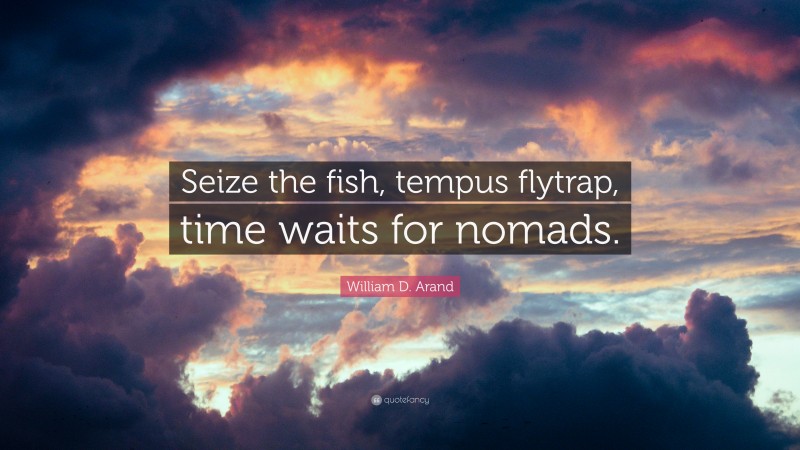 Seize the fish, tempus flytrap, time waits for nomads.

William D. Arand

quotefancy